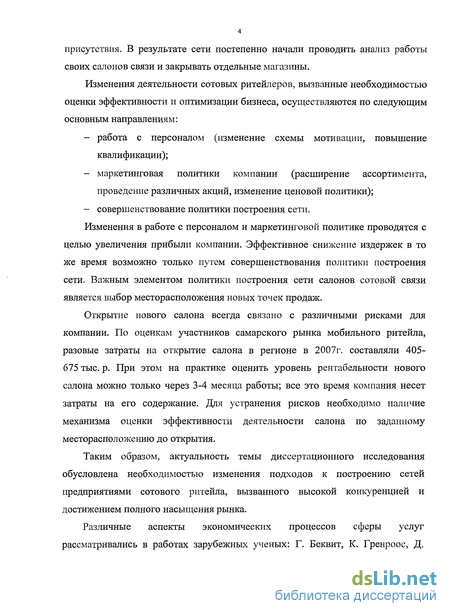 4

присутствия. В результате сети постепенно начали проводить анализ работы своих салонов связи и закрывать отдельные магазины.

Изменения деятельности сотовых ритейлеров, вызванные необходимостью оценки эффективности и оптимизации бизнеса, осуществляются по следующим основным направлениям:

– работа с персоналом (изменение схемы мотивации, повышение квалификации);

– маркетинговая политики компании (расширение ассортимента, проведение различных акций, изменение ценовой политики);

– совершенствование политики построения сети.

Изменения в работе с персоналом и маркетинговой политике проводятся с целью увеличения прибыли компании. Эффективное снижение издержек в то же время возможно только путем совершенствования политики построения сети. Важным элементом политики построения сети салонов сотовой связи является выбор месторасположения новых точек продаж.

Открытие нового салона всегда связано с различными рисками для компании. По оценкам участников самарского рынка мобильного ритейла, разовые затраты на открытие салона в регионе в 2007г. составляли 405-675 тыс. р. При этом на практике оценить уровень рентабельности нового салона можно только через 3-4 месяца работы; все это время компания несет затраты на его содержание. Для устранения рисков необходимо наличие механизма оценки эффективности деятельности салона по заданному месторасположению до открытия.

Таким образом, актуальность темы диссертационного исследования обусловлена необходимостью изменения подходов к построению сетей предприятиями сотового ритейла, вызванного высокой конкуренцией и достижением полного насыщения рынка.

Различные аспекты экономических процессов сферы услуг рассматривались в работах зарубежных ученых: Г. Беквит, К. Гренроос, Д.

dsLib.net
библиотека диссертаций